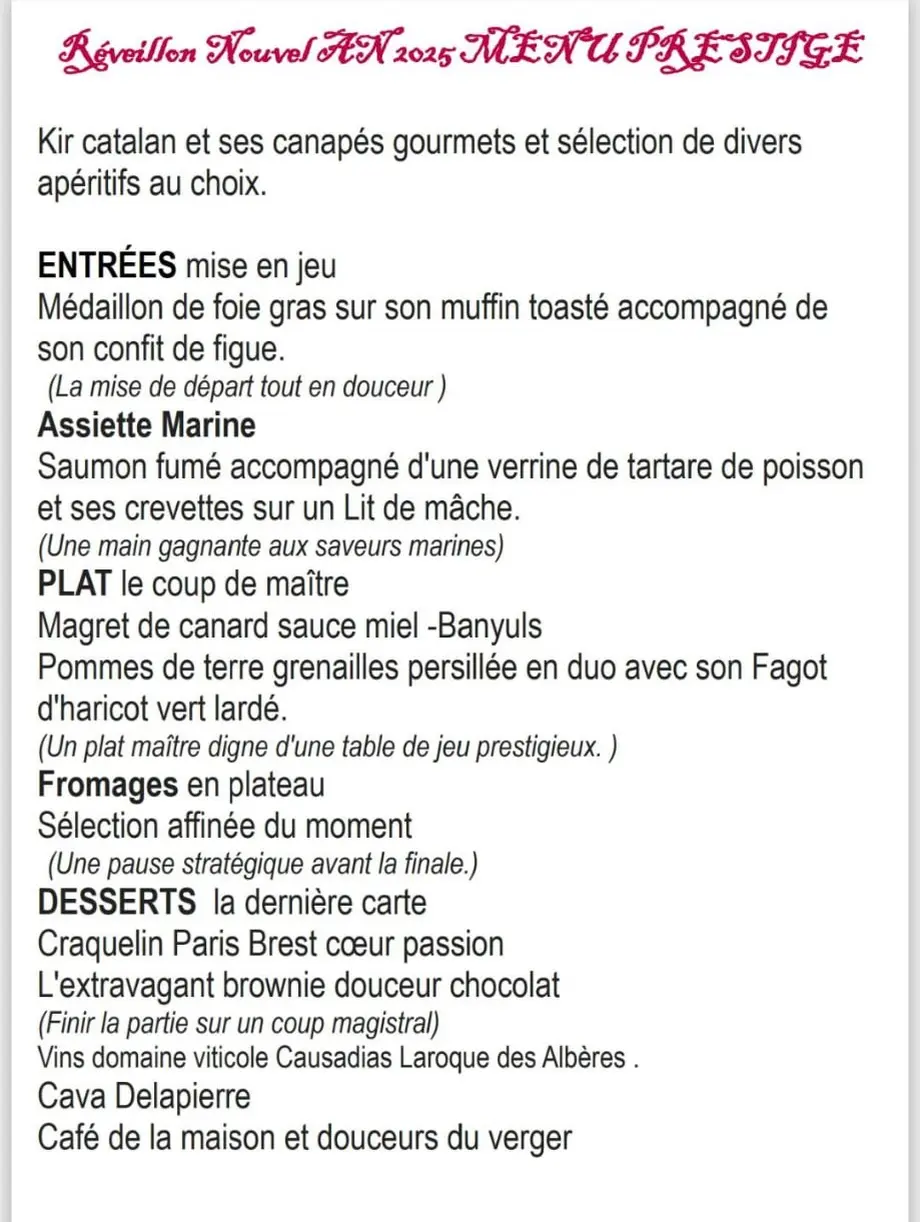 Réveillon Nouvel AN 2025 MENU PRESTIGE

Kir catalan et ses canapés gourmets et sélection de divers apéritifs au choix.

ENTRÉES mise en jeu
Médaillon de foie gras sur son muffin toasté accompagné de son confit de figue.
(La mise de départ tout en douceur )
Assiette Marine
Saumon fumé accompagné d'une verrine de tartare de poisson et ses crevettes sur un Lit de mâche.
(Une main gagnante aux saveurs marines)
PLAT le coup de maître
Magret de canard sauce miel -Banyuls
Pommes de terre grenailles persillée en duo avec son Fagot d'haricot vert lardé.
(Un plat maître digne d'une table de jeu prestigieux. )
Fromages en plateau
Sélection affinée du moment
(Une pause stratégique avant la finale.)
DESSERTS la dernière carte
Craquelin Paris Brest cœur passion
L'extravagant brownie douceur chocolat
(Finir la partie sur un coup magistral)
Vins domaine viticole Causadias Laroque des Albères .
Cava Delapierre
Café de la maison et douceurs du verger